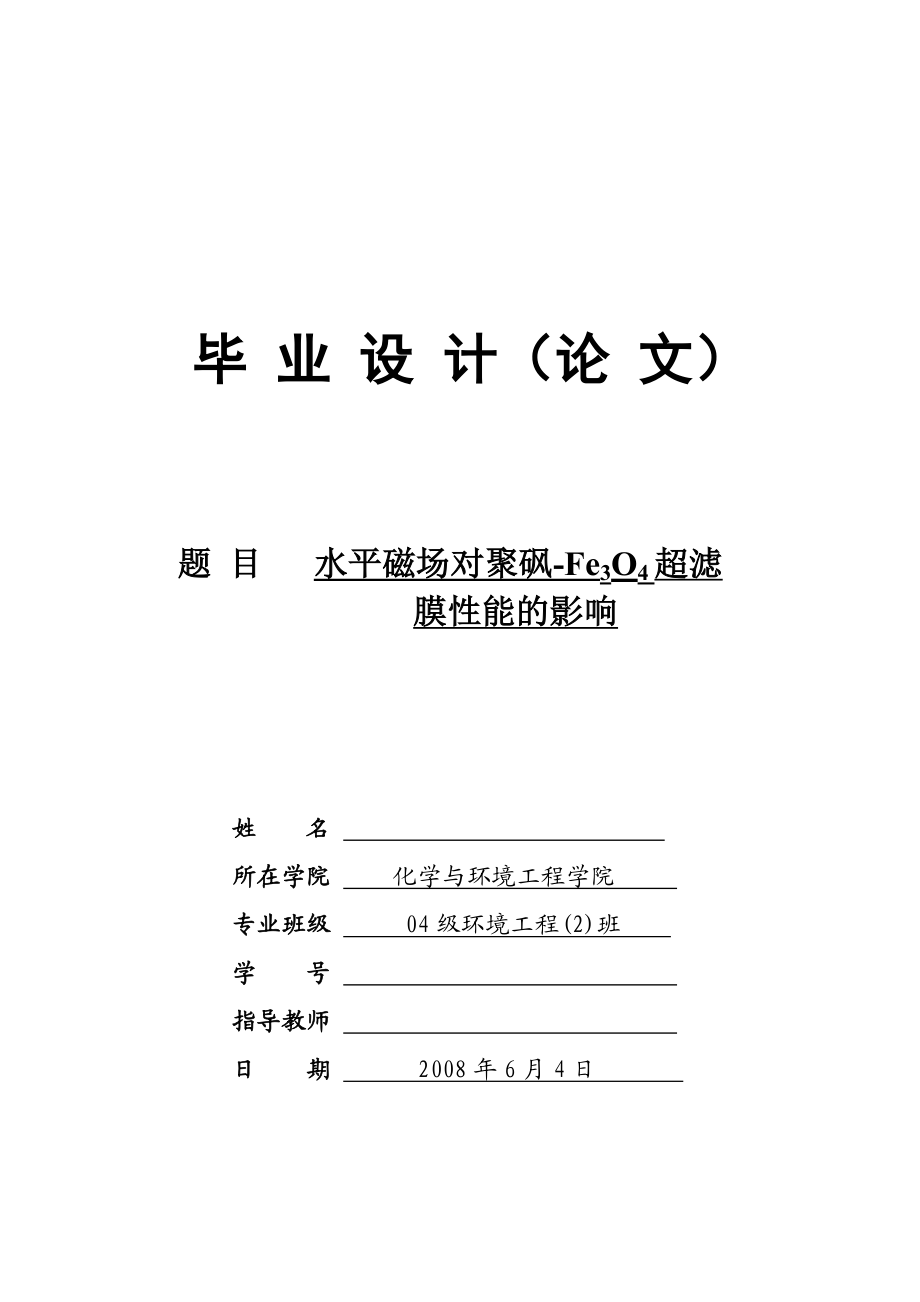 毕 业 设 计（论 文）

题 目 水平磁场对聚砜-$Fe_3O_4$超滤膜性能的影响

姓　　名

所在学院 化学与环境工程学院

专业班级 04 级环境工程(2)班

学　　号

指导教师

日　　期 2008 年 6 月 4 日